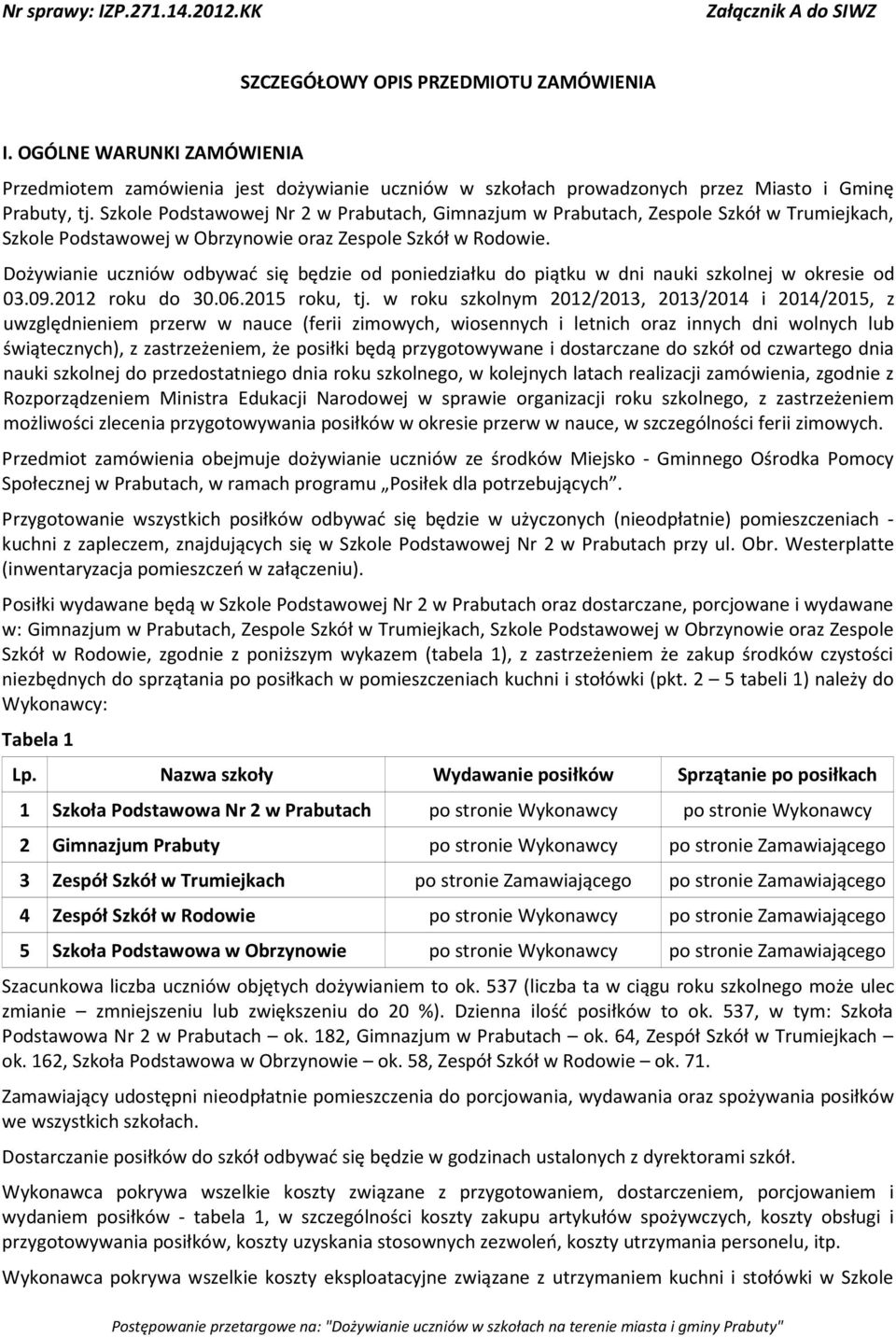 Nr sprawy: IZP.271.14.2012.KK Załącznik A do SIWZ

SZCZEGÓŁOWY OPIS PRZEDMIOTU ZAMÓWIENIA

I. OGÓLNE WARUNKI ZAMÓWIENIA

Przedmiotem zamówienia jest dożywianie uczniów w szkołach prowadzonych przez Miasto i Gminę Prabuty, tj. Szkole Podstawowej Nr 2 w Prabutach, Gimnazjum w Prabutach, Zespole Szkół w Trumiejkach, Szkole Podstawowej w Obrzynowie oraz Zespole Szkół w Rodowie.

Dożywianie uczniów odbywać się będzie od poniedziałku do piątku w dni nauki szkolnej w okresie od 03.09.2012 roku do 30.06.2015 roku, tj. w roku szkolnym 2012/2013, 2013/2014 i 2014/2015, z uwzględnieniem przerw w nauce (ferii zimowych, wiosennych i letnich oraz innych dni wolnych lub świątecznych), z zastrzeżeniem, że posiłki będą przygotowywane i dostarczane do szkół od czwartego dnia nauki szkolnej do przedostatniego dnia roku szkolnego, w kolejnych latach realizacji zamówienia, zgodnie z Rozporządzeniem Ministra Edukacji Narodowej w sprawie organizacji roku szkolnego, z zastrzeżeniem możliwości zlecenia przygotowywania posiłków w okresie przerw w nauce, w szczególności ferii zimowych.

Przedmiot zamówienia obejmuje dożywianie uczniów ze środków Miejsko - Gminnego Ośrodka Pomocy Społecznej w Prabutach, w ramach programu „Posiłek dla potrzebujących".

Przygotowanie wszystkich posiłków odbywać się będzie w użyczonych (nieodpłatnie) pomieszczeniach - kuchni z zapleczem, znajdujących się w Szkole Podstawowej Nr 2 w Prabutach przy ul. Obr. Westerplatte (inwentaryzacja pomieszczeń w załączeniu).

Posiłki wydawane będą w Szkole Podstawowej Nr 2 w Prabutach oraz dostarczane, porcjowane i wydawane w: Gimnazjum w Prabutach, Zespole Szkół w Trumiejkach, Szkole Podstawowej w Obrzynowie oraz Zespole Szkół w Rodowie, zgodnie z poniższym wykazem (tabela 1), z zastrzeżeniem że zakup środków czystości niezbędnych do sprzątania po posiłkach w pomieszczeniach kuchni i stołówki (pkt. 2 – 5 tabeli 1) należy do Wykonawcy:

Tabela 1

| Lp. | Nazwa szkoły | Wydawanie posiłków | Sprzątanie po posiłkach |
|---|---|---|---|
| 1 | Szkoła Podstawowa Nr 2 w Prabutach | po stronie Wykonawcy | po stronie Wykonawcy |
| 2 | Gimnazjum Prabuty | po stronie Wykonawcy | po stronie Zamawiającego |
| 3 | Zespół Szkół w Trumiejkach | po stronie Zamawiającego | po stronie Zamawiającego |
| 4 | Zespół Szkół w Rodowie | po stronie Wykonawcy | po stronie Zamawiającego |
| 5 | Szkoła Podstawowa w Obrzynowie | po stronie Wykonawcy | po stronie Zamawiającego |

Szacunkowa liczba uczniów objętych dożywianiem to ok. 537 (liczba ta w ciągu roku szkolnego może ulec zmianie – zmniejszeniu lub zwiększeniu do 20 %). Dzienna ilość posiłków to ok. 537, w tym: Szkoła Podstawowa Nr 2 w Prabutach – ok. 182, Gimnazjum w Prabutach – ok. 64, Zespół Szkół w Trumiejkach – ok. 162, Szkoła Podstawowa w Obrzynowie – ok. 58, Zespół Szkół w Rodowie – ok. 71.

Zamawiający udostępni nieodpłatnie pomieszczenia do porcjowania, wydawania oraz spożywania posiłków we wszystkich szkołach.

Dostarczanie posiłków do szkół odbywać się będzie w godzinach ustalonych z dyrektorami szkół.

Wykonawca pokrywa wszelkie koszty związane z przygotowaniem, dostarczeniem, porcjowaniem i wydaniem posiłków - tabela 1, w szczególności koszty zakupu artykułów spożywczych, koszty obsługi i przygotowywania posiłków, koszty uzyskania stosownych zezwoleń, koszty utrzymania personelu, itp.

Wykonawca pokrywa wszelkie koszty eksploatacyjne związane z utrzymaniem kuchni i stołówki w Szkole

Postępowanie przetargowe na: "Dożywianie uczniów w szkołach na terenie miasta i gminy Prabuty"